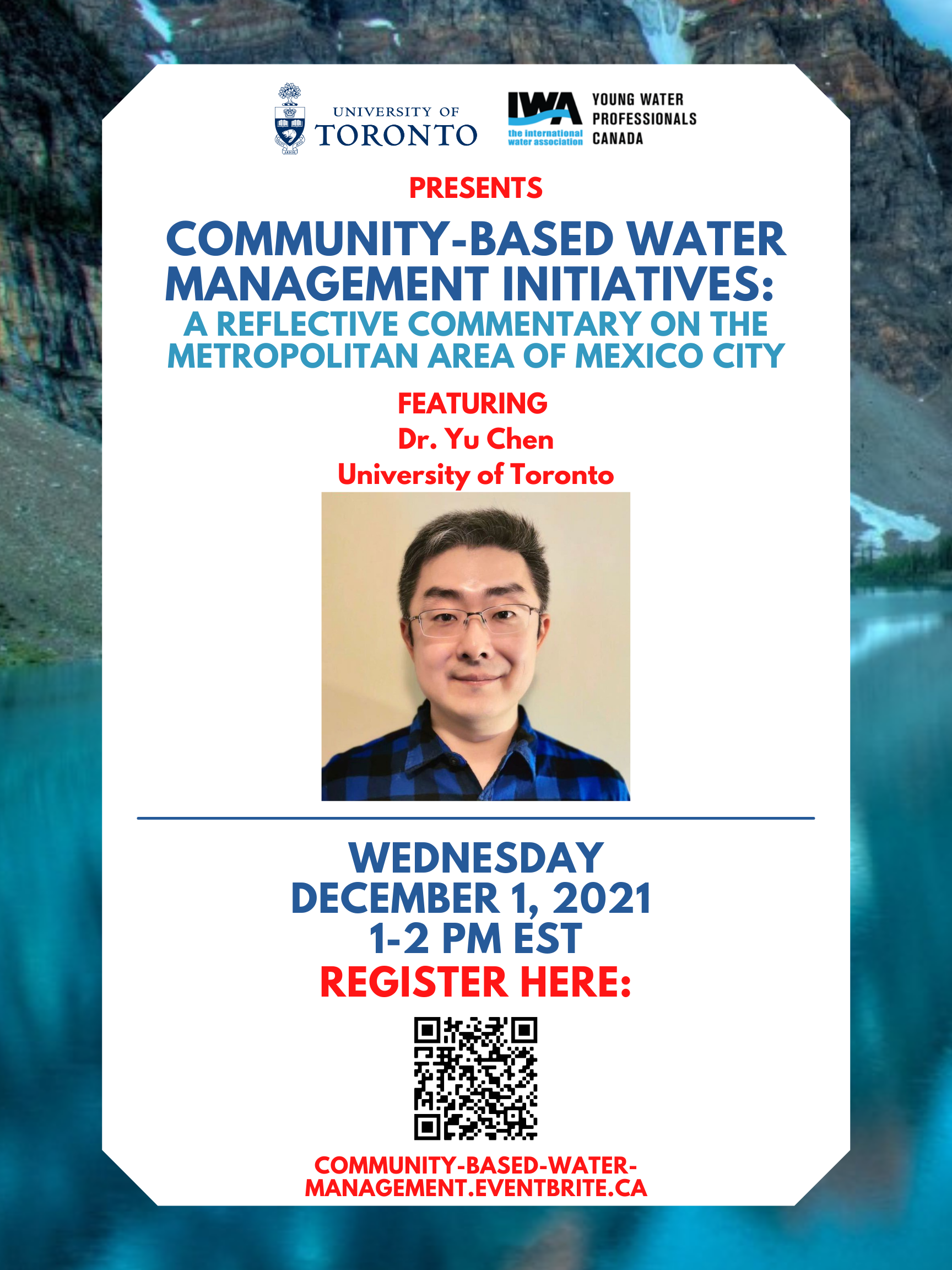 UNIVERSITY OF
TORONTO

IWA
the international water association
YOUNG WATER
PROFESSIONALS
CANADA

PRESENTS

COMMUNITY-BASED WATER MANAGEMENT INITIATIVES:

A REFLECTIVE COMMENTARY ON THE METROPOLITAN AREA OF MEXICO CITY

FEATURING
Dr. Yu Chen
University of Toronto

WEDNESDAY
DECEMBER 1, 2021
1-2 PM EST
REGISTER HERE:

COMMUNITY-BASED-WATER-MANAGEMENT.EVENTBRITE.CA